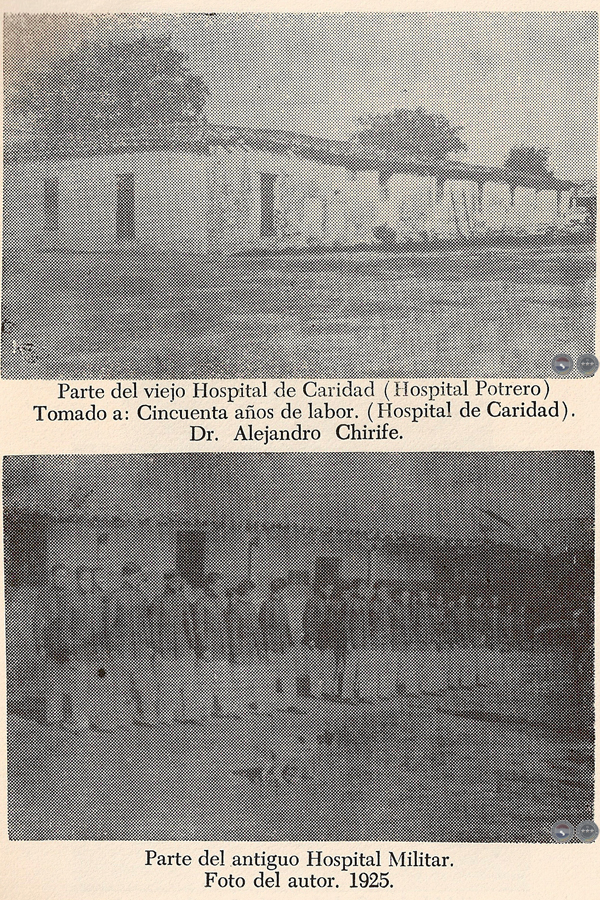 Parte del viejo Hospital de Caridad (Hospital Potrero)
Tomado a: Cincuenta años de labor. (Hospital de Caridad).
Dr. Alejandro Chirife.

Parte del antiguo Hospital Militar.
Foto del autor. 1925.